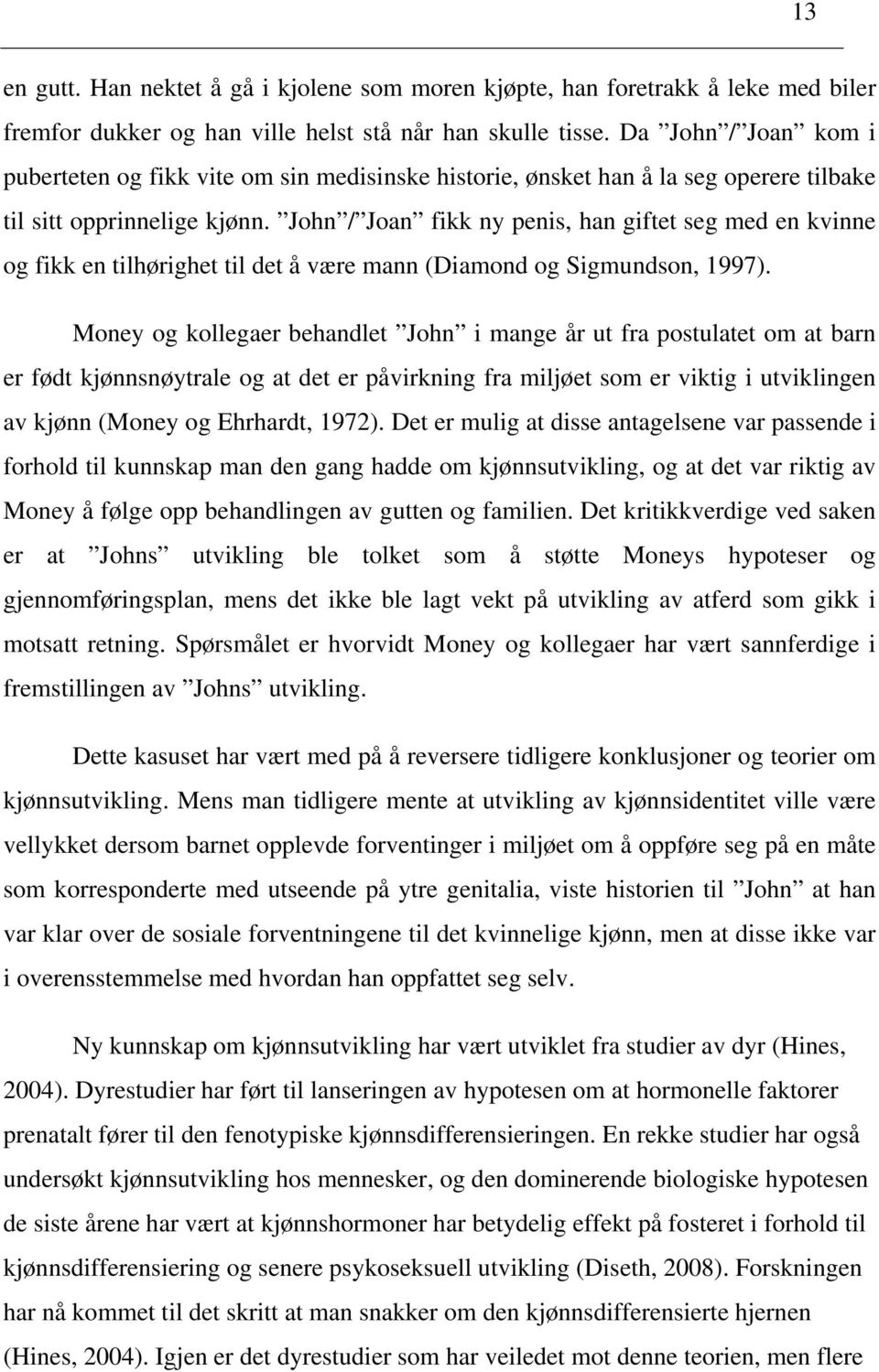 13

en gutt. Han nektet å gå i kjolene som moren kjøpte, han foretrakk å leke med biler fremfor dukker og han ville helst stå når han skulle tisse. Da ”John”/”Joan” kom i puberteten og fikk vite om sin medisinske historie, ønsket han å la seg operere tilbake til sitt opprinnelige kjønn. ”John”/”Joan” fikk ny penis, han giftet seg med en kvinne og fikk en tilhørighet til det å være mann (Diamond og Sigmundson, 1997).

Money og kollegaer behandlet ”John” i mange år ut fra postulatet om at barn er født kjønnsnøytrale og at det er påvirkning fra miljøet som er viktig i utviklingen av kjønn (Money og Ehrhardt, 1972). Det er mulig at disse antagelsene var passende i forhold til kunnskap man den gang hadde om kjønnsutvikling, og at det var riktig av Money å følge opp behandlingen av gutten og familien. Det kritikkverdige ved saken er at ”Johns” utvikling ble tolket som å støtte Moneys hypoteser og gjennomføringsplan, mens det ikke ble lagt vekt på utvikling av atferd som gikk i motsatt retning. Spørsmålet er hvorvidt Money og kollegaer har vært sannferdige i fremstillingen av ”Johns” utvikling.

Dette kasuset har vært med på å reversere tidligere konklusjoner og teorier om kjønnsutvikling. Mens man tidligere mente at utvikling av kjønnsidentitet ville være vellykket dersom barnet opplevde forventinger i miljøet om å oppføre seg på en måte som korresponderte med utseende på ytre genitalia, viste historien til ”John” at han var klar over de sosiale forventningene til det kvinnelige kjønn, men at disse ikke var i overensstemmelse med hvordan han oppfattet seg selv.

Ny kunnskap om kjønnsutvikling har vært utviklet fra studier av dyr (Hines, 2004). Dyrestudier har ført til lanseringen av hypotesen om at hormonelle faktorer prenatalt fører til den fenotypiske kjønnsdifferensieringen. En rekke studier har også undersøkt kjønnsutvikling hos mennesker, og den dominerende biologiske hypotesen de siste årene har vært at kjønnshormoner har betydelig effekt på fosteret i forhold til kjønnsdifferensiering og senere psykoseksuell utvikling (Diseth, 2008). Forskningen har nå kommet til det skritt at man snakker om den kjønnsdifferensierte hjernen (Hines, 2004). Igjen er det dyrestudier som har veiledet mot denne teorien, men flere